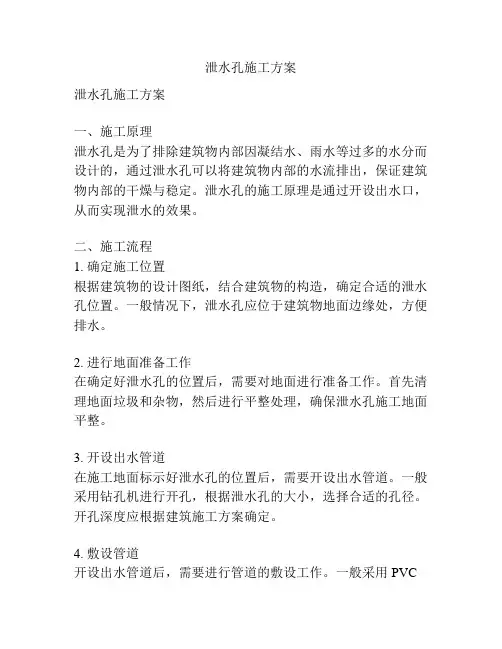 泄水孔施工方案

泄水孔施工方案

一、施工原理
泄水孔是为了排除建筑物内部因凝结水、雨水等过多的水分而设计的，通过泄水孔可以将建筑物内部的水流排出，保证建筑物内部的干燥与稳定。泄水孔的施工原理是通过开设出水口，从而实现泄水的效果。

二、施工流程
1. 确定施工位置
根据建筑物的设计图纸，结合建筑物的构造，确定合适的泄水孔位置。一般情况下，泄水孔应位于建筑物地面边缘处，方便排水。

2. 进行地面准备工作
在确定好泄水孔的位置后，需要对地面进行准备工作。首先清理地面垃圾和杂物，然后进行平整处理，确保泄水孔施工地面平整。

3. 开设出水管道
在施工地面标示好泄水孔的位置后，需要开设出水管道。一般采用钻孔机进行开孔，根据泄水孔的大小，选择合适的孔径。开孔深度应根据建筑施工方案确定。

4. 敷设管道
开设出水管道后，需要进行管道的敷设工作。一般采用 PVC